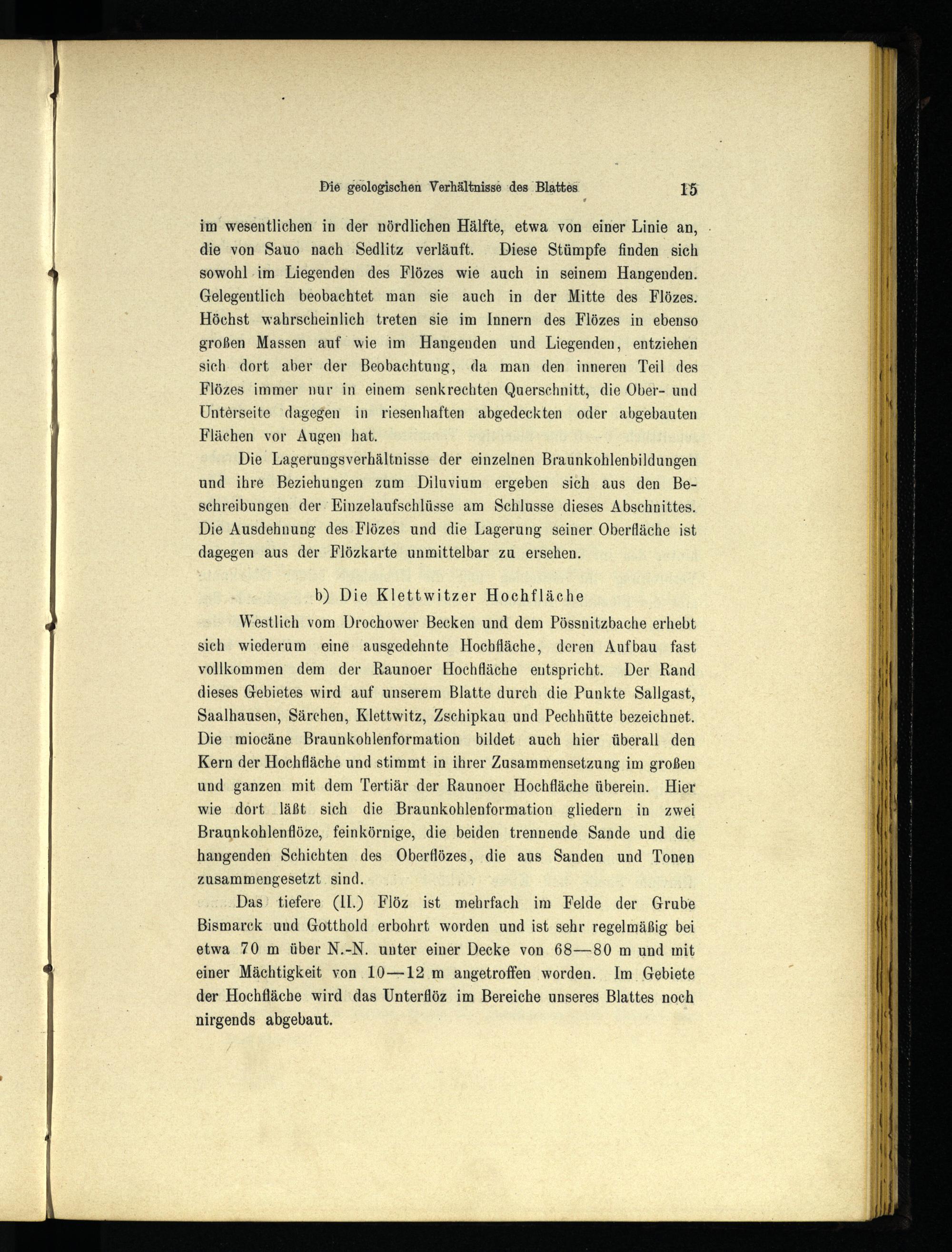 Die geologischen Verhältnisse des Blattes 15

im wesentlichen in der nördlichen Hälfte, etwa von einer Linie an, die von Sauo nach Sedlitz verläuft. Diese Stümpfe finden sich sowohl im Liegenden des Flözes wie auch in seinem Hangenden. Gelegentlich beobachtet man sie auch in der Mitte des Flözes. Höchst wahrscheinlich treten sie im Innern des Flözes in ebenso großen Massen auf wie im Hangenden und Liegenden, entziehen sich dort aber der Beobachtung, da man den inneren Teil des Flözes immer nur in einem senkrechten Querschnitt, die Ober- und Unterseite dagegen in riesenhaften abgedeckten oder abgebauten Flächen vor Augen hat.

Die Lagerungsverhältnisse der einzelnen Braunkohlenbildungen und ihre Beziehungen zum Diluvium ergeben sich aus den Beschreibungen der Einzelaufschlüsse am Schlusse dieses Abschnittes. Die Ausdehnung des Flözes und die Lagerung seiner Oberfläche ist dagegen aus der Flözkarte unmittelbar zu ersehen.

b) Die Klettwitzer Hochfläche

Westlich vom Drochower Becken und dem Pössnitzbache erhebt sich wiederum eine ausgedehnte Hochfläche, deren Aufbau fast vollkommen dem der Raunoer Hochfläche entspricht. Der Rand dieses Gebietes wird auf unserem Blatte durch die Punkte Sallgast, Saalhausen, Särchen, Klettwitz, Zschipkau und Pechhütte bezeichnet. Die miocäne Braunkohlenformation bildet auch hier überall den Kern der Hochfläche und stimmt in ihrer Zusammensetzung im großen und ganzen mit dem Tertiär der Raunoer Hochfläche überein. Hier wie dort läßt sich die Braunkohlenformation gliedern in zwei Braunkohlenflöze, feinkörnige, die beiden trennende Sande und die hangenden Schichten des Oberflözes, die aus Sanden und Tonen zusammengesetzt sind.

Das tiefere (II.) Flöz ist mehrfach im Felde der Grube Bismarck und Gotthold erbohrt worden und ist sehr regelmäßig bei etwa 70 m über N.-N. unter einer Decke von 68—80 m und mit einer Mächtigkeit von 10—12 m angetroffen worden. Im Gebiete der Hochfläche wird das Unterflöz im Bereiche unseres Blattes noch nirgends abgebaut.